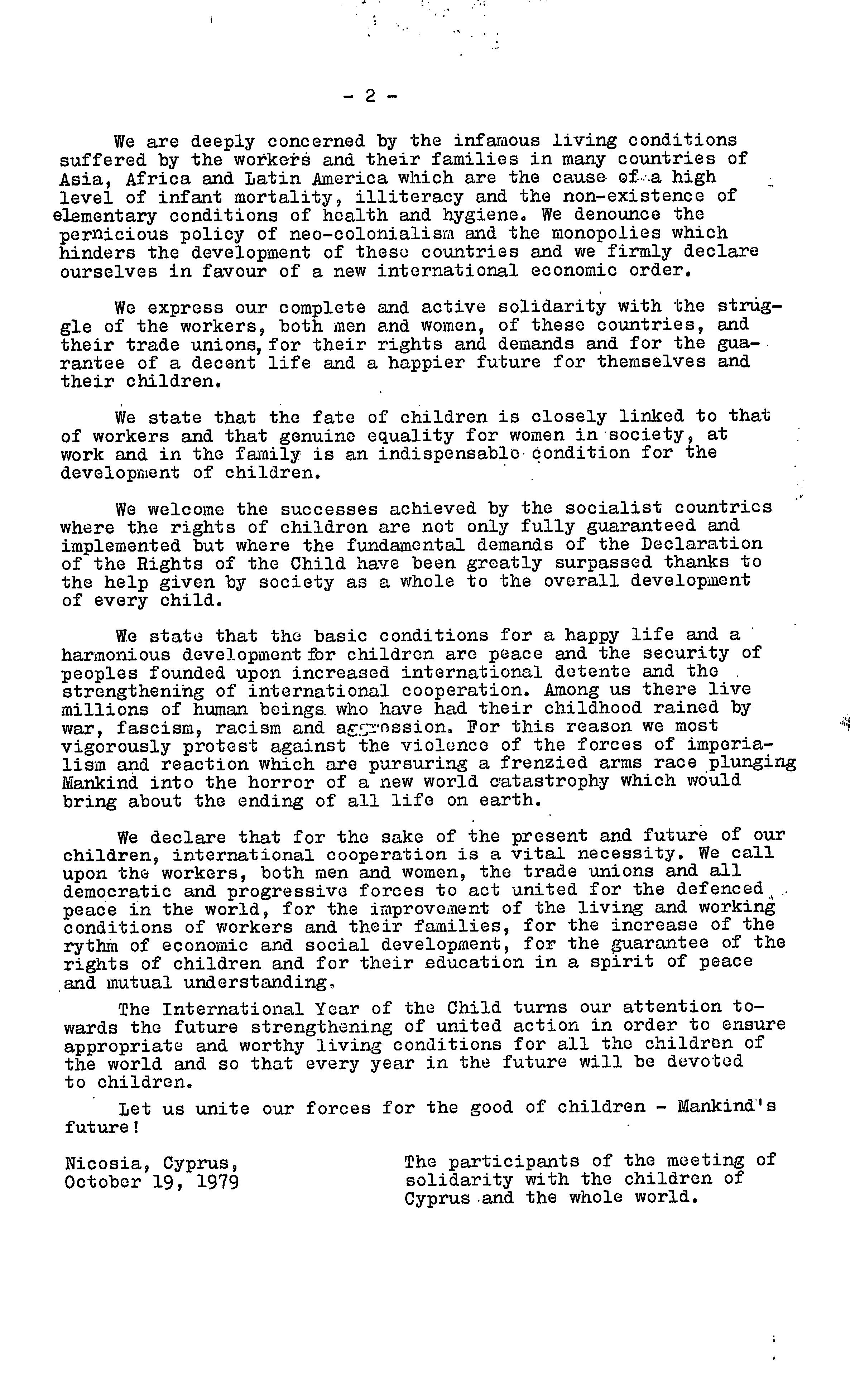 - 2 -

We are deeply concerned by the infamous living conditions suffered by the workers and their families in many countries of Asia, Africa and Latin America which are the cause of a high level of infant mortality, illiteracy and the non-existence of elementary conditions of health and hygiene. We denounce the pernicious policy of neo-colonialism and the monopolies which hinders the development of these countries and we firmly declare ourselves in favour of a new international economic order.

We express our complete and active solidarity with the struggle of the workers, both men and women, of these countries, and their trade unions, for their rights and demands and for the guarantee of a decent life and a happier future for themselves and their children.

We state that the fate of children is closely linked to that of workers and that genuine equality for women in society, at work and in the family is an indispensable condition for the development of children.

We welcome the successes achieved by the socialist countries where the rights of children are not only fully guaranteed and implemented but where the fundamental demands of the Declaration of the Rights of the Child have been greatly surpassed thanks to the help given by society as a whole to the overall development of every child.

We state that the basic conditions for a happy life and a harmonious development for children are peace and the security of peoples founded upon increased international detente and the strengthening of international cooperation. Among us there live millions of human beings who have had their childhood rained by war, fascism, racism and aggression. For this reason we most vigorously protest against the violence of the forces of imperialism and reaction which are pursuring a frenzied arms race plunging Mankind into the horror of a new world catastrophy which would bring about the ending of all life on earth.

We declare that for the sake of the present and future of our children, international cooperation is a vital necessity. We call upon the workers, both men and women, the trade unions and all democratic and progressive forces to act united for the defenced peace in the world, for the improvement of the living and working conditions of workers and their families, for the increase of the rythm of economic and social development, for the guarantee of the rights of children and for their education in a spirit of peace and mutual understanding.

The International Year of the Child turns our attention towards the future strengthening of united action in order to ensure appropriate and worthy living conditions for all the children of the world and so that every year in the future will be devoted to children.

Let us unite our forces for the good of children - Mankind's future!

Nicosia, Cyprus,
October 19, 1979

The participants of the meeting of solidarity with the children of Cyprus and the whole world.